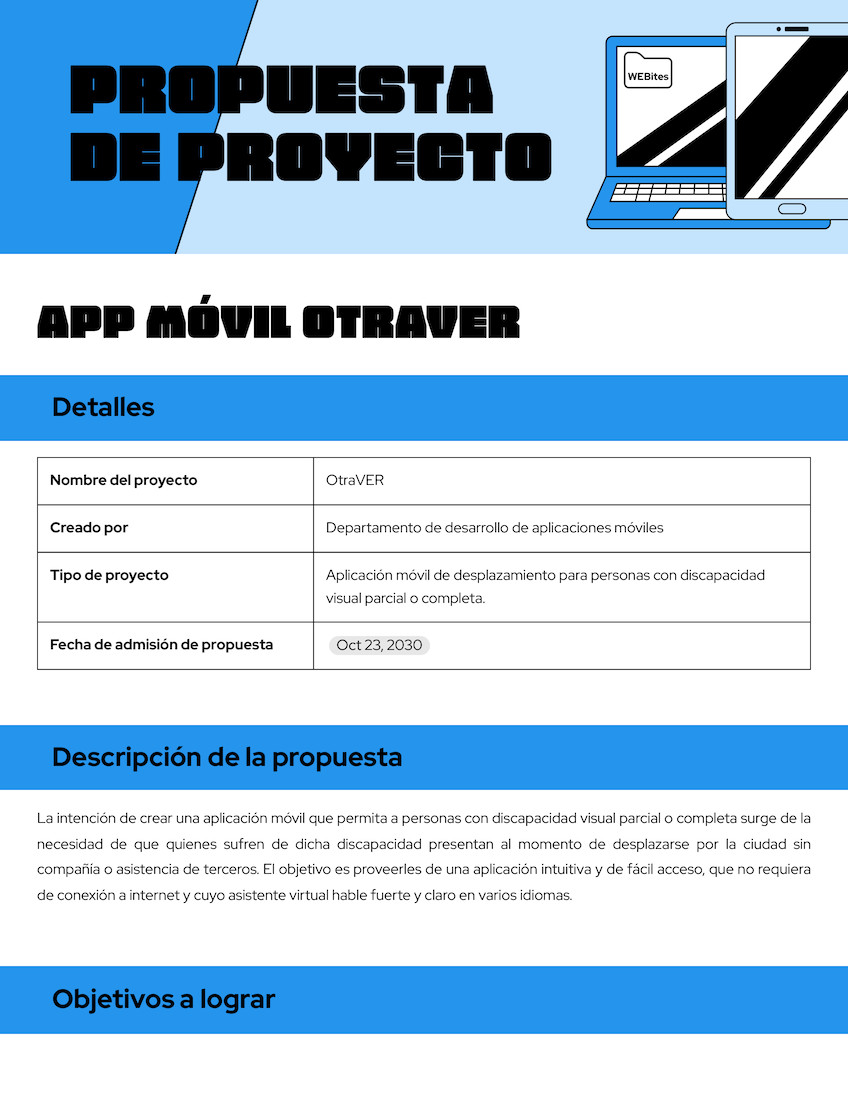 PROPUESTA DE PROYECTO

WEBites

APP MÓVIL OTRAVER

Detalles

| Nombre del proyecto | OtraVER |
|---|---|
| Creado por | Departamento de desarrollo de aplicaciones móviles |
| Tipo de proyecto | Aplicación móvil de desplazamiento para personas con discapacidad visual parcial o completa. |
| Fecha de admisión de propuesta | Oct 23, 2030 |

Descripción de la propuesta

La intención de crear una aplicación móvil que permita a personas con discapacidad visual parcial o completa surge de la necesidad de que quienes sufren de dicha discapacidad presentan al momento de desplazarse por la ciudad sin compañía o asistencia de terceros. El objetivo es proveerles de una aplicación intuitiva y de fácil acceso, que no requiera de conexión a internet y cuyo asistente virtual hable fuerte y claro en varios idiomas.

Objetivos a lograr